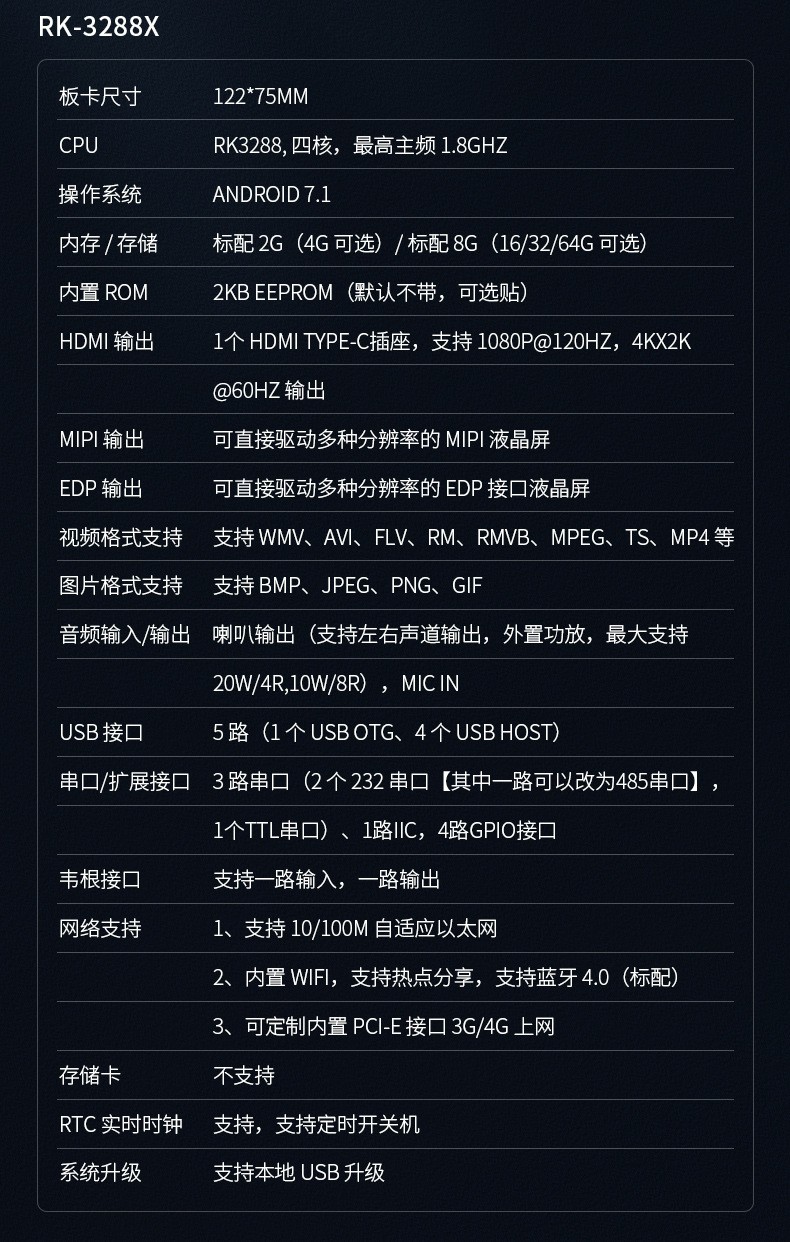 RK-3288X

| | |
|---|---|
| 板卡尺寸 | 122*75MM |
| CPU | RK3288, 四核，最高主频 1.8GHZ |
| 操作系统 | ANDROID 7.1 |
| 内存 / 存储 | 标配 2G（4G 可选）/ 标配 8G（16/32/64G 可选） |
| 内置 ROM | 2KB EEPROM（默认不带，可选贴） |
| HDMI 输出 | 1个 HDMI TYPE-C插座，支持 1080P@120HZ，4KX2K |
| | @60HZ 输出 |
| MIPI 输出 | 可直接驱动多种分辨率的 MIPI 液晶屏 |
| EDP 输出 | 可直接驱动多种分辨率的 EDP 接口液晶屏 |
| 视频格式支持 | 支持 WMV、AVI、FLV、RM、RMVB、MPEG、TS、MP4 等 |
| 图片格式支持 | 支持 BMP、JPEG、PNG、GIF |
| 音频输入/输出 | 喇叭输出（支持左右声道输出，外置功放，最大支持 |
| | 20W/4R,10W/8R），MIC IN |
| USB 接口 | 5 路（1 个 USB OTG、4 个 USB HOST） |
| 串口/扩展接口 | 3 路串口（2 个 232 串口【其中一路可以改为485串口】， |
| | 1个TTL串口）、1路IIC，4路GPIO接口 |
| 韦根接口 | 支持一路输入，一路输出 |
| 网络支持 | 1、支持 10/100M 自适应以太网 |
| | 2、内置 WIFI，支持热点分享，支持蓝牙 4.0（标配） |
| | 3、可定制内置 PCI-E 接口 3G/4G 上网 |
| 存储卡 | 不支持 |
| RTC 实时时钟 | 支持，支持定时开关机 |
| 系统升级 | 支持本地 USB 升级 |